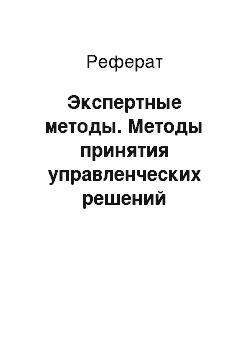 Реферат

Экспертные методы. Методы принятия управленческих решений